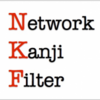 Network
Kanji
Filter